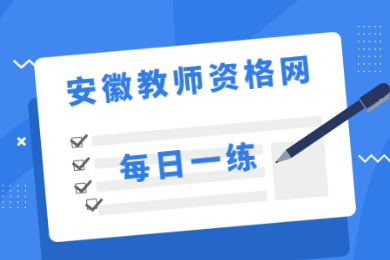 安徽教师资格网

每日一练